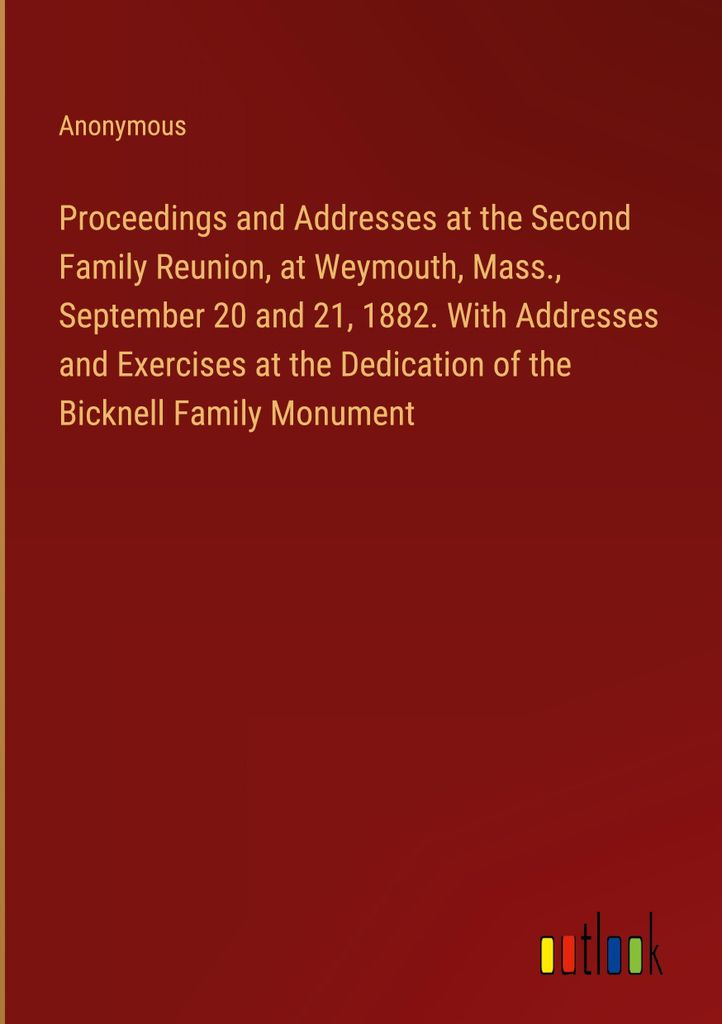 Anonymous

Proceedings and Addresses at the Second Family Reunion, at Weymouth, Mass., September 20 and 21, 1882. With Addresses and Exercises at the Dedication of the Bicknell Family Monument

outlook